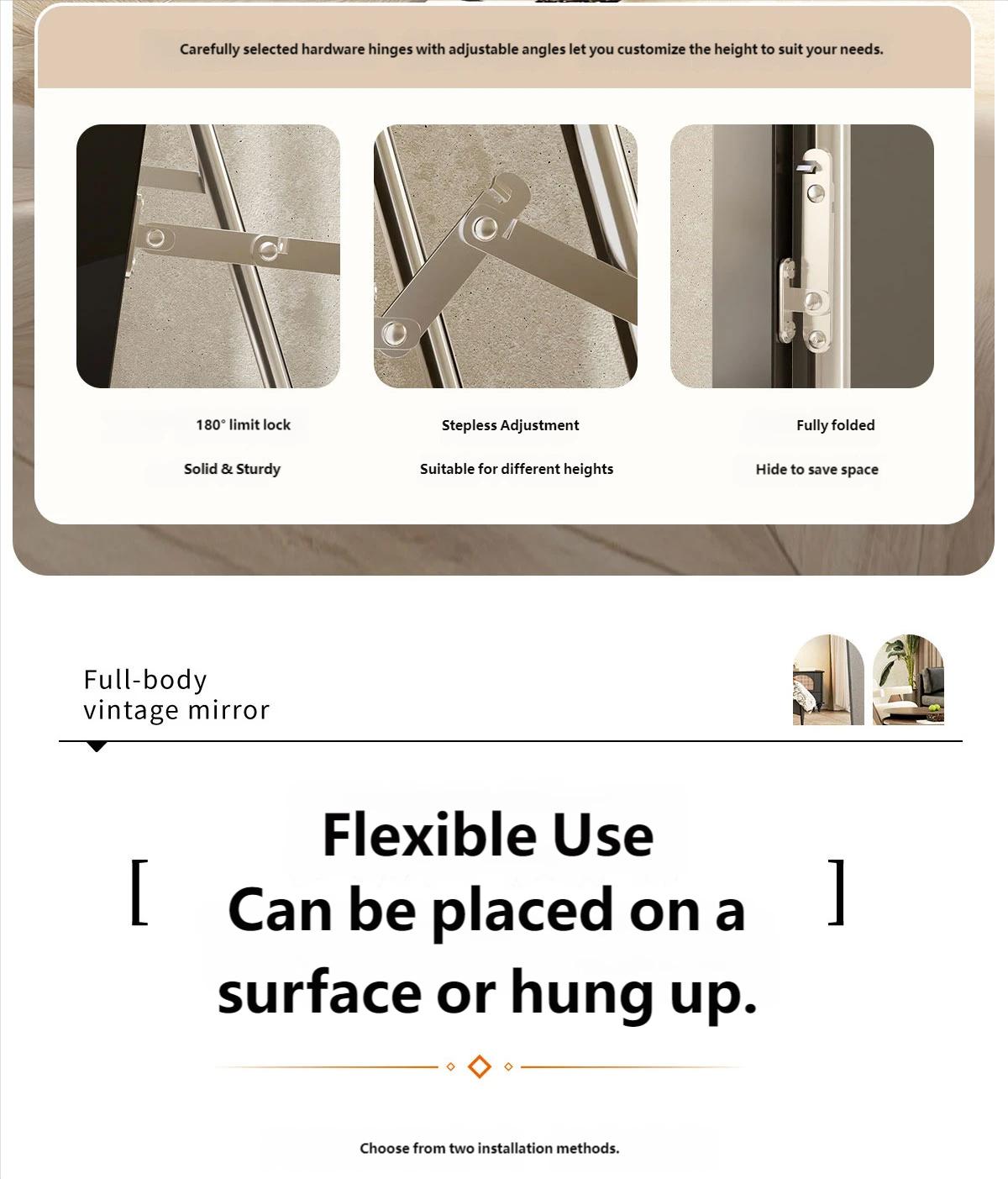 Carefully selected hardware hinges with adjustable angles let you customize the height to suit your needs.

180° limit lock

Solid & Sturdy

Stepless Adjustment

Suitable for different heights

Fully folded

Hide to save space

Full-body
vintage mirror

[ Flexible Use
Can be placed on a
surface or hung up. ]

Choose from two installation methods.